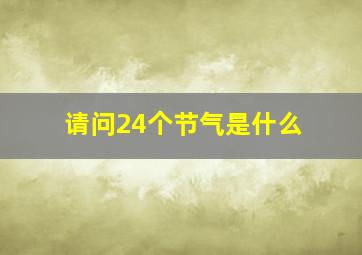 请问24个节气是什么